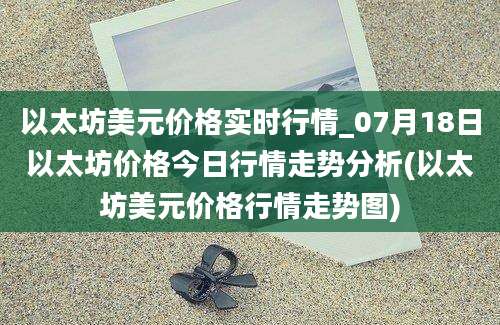 以太坊美元价格实时行情_07月18日以太坊价格今日行情走势分析(以太坊美元价格行情走势图)